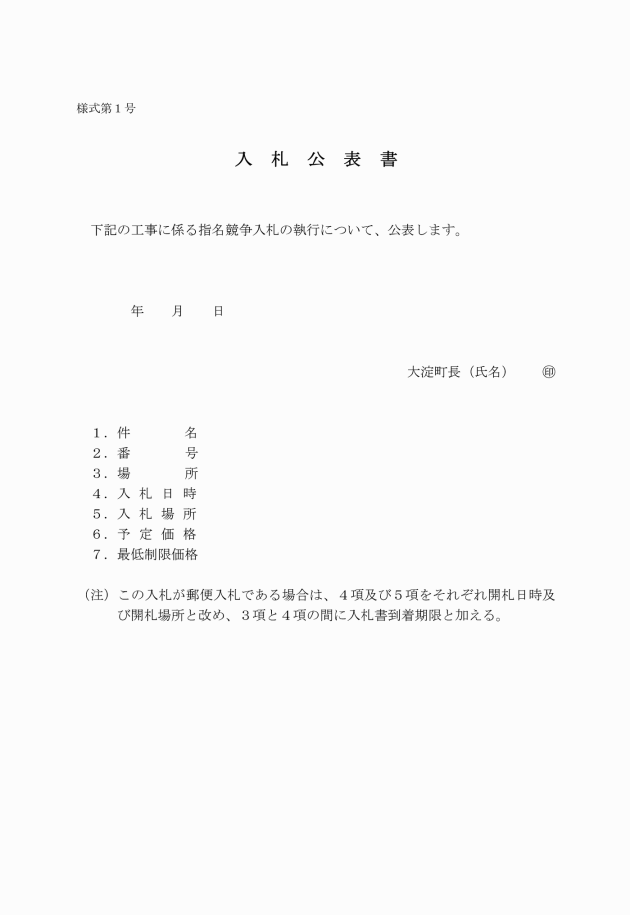 様式第１号

入 札 公 表 書

下記の工事に係る指名競争入札の執行について、公表します。

年　月　日

大淀町長（氏名）　㊞

１．件　　名
２．番　　号
３．場　　所
４．入 札 日 時
５．入 札 場 所
６．予 定 価 格
７．最低制限価格

（注）この入札が郵便入札である場合は、４項及び５項をそれぞれ開札日時及び開札場所と改め、３項と４項の間に入札書到着期限と加える。